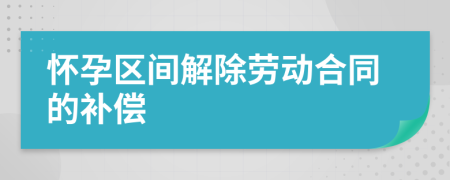 怀孕区间解除劳动合同的补偿